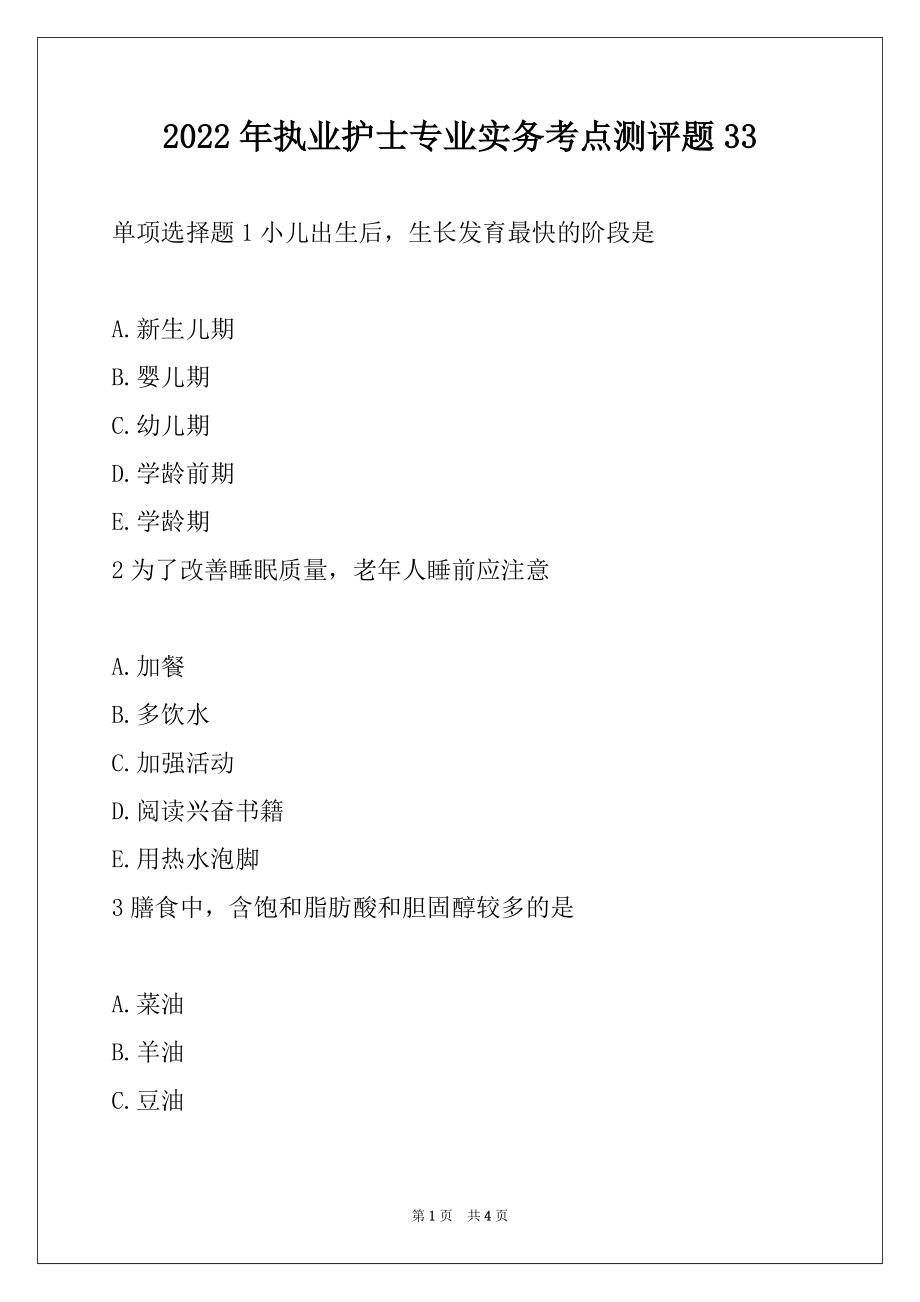 2022年执业护士专业实务考点测评题33

单项选择题 1 小儿出生后，生长发育最快的阶段是

A.新生儿期

B.婴儿期

C.幼儿期

D.学龄前期

E.学龄期

2 为了改善睡眠质量，老年人睡前应注意

A.加餐

B.多饮水

C.加强活动

D.阅读兴奋书籍

E.用热水泡脚

3 膳食中，含饱和脂肪酸和胆固醇较多的是

A.菜油

B.羊油

C.豆油

第 1 页 共 4 页